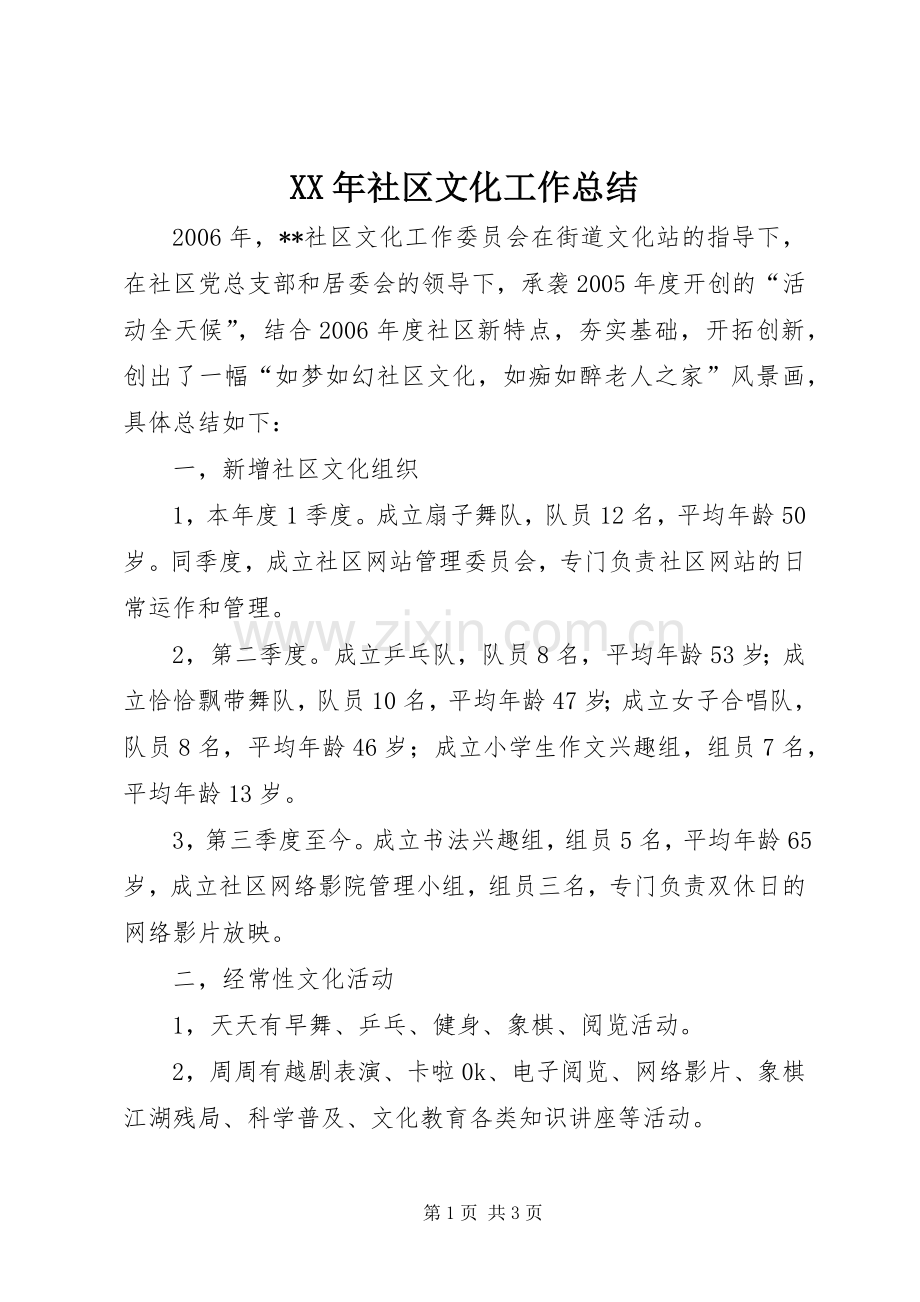 XX年社区文化工作总结

2006年，**社区文化工作委员会在街道文化站的指导下，在社区党总支部和居委会的领导下，承袭2005年度开创的“活动全天候”，结合2006年度社区新特点，夯实基础，开拓创新，创出了一幅“如梦如幻社区文化，如痴如醉老人之家”风景画，具体总结如下：

一，新增社区文化组织

1，本年度1季度。成立扇子舞队，队员12名，平均年龄50岁。同季度，成立社区网站管理委员会，专门负责社区网站的日常运作和管理。

2，第二季度。成立乒乓队，队员8名，平均年龄53岁;成立恰恰飘带舞队，队员10名，平均年龄47岁;成立女子合唱队，队员8名，平均年龄46岁；成立小学生作文兴趣组，组员7名，平均年龄13岁。

3，第三季度至今。成立书法兴趣组，组员5名，平均年龄65岁，成立社区网络影院管理小组，组员三名，专门负责双休日的网络影片放映。

二，经常性文化活动

1，天天有早舞、乒乓、健身、象棋、阅览活动。

2，周周有越剧表演、卡啦0k、电子阅览、网络影片、象棋江湖残局、科学普及、文化教育各类知识讲座等活动。

第1页 共3页

www.zixin.com.cn